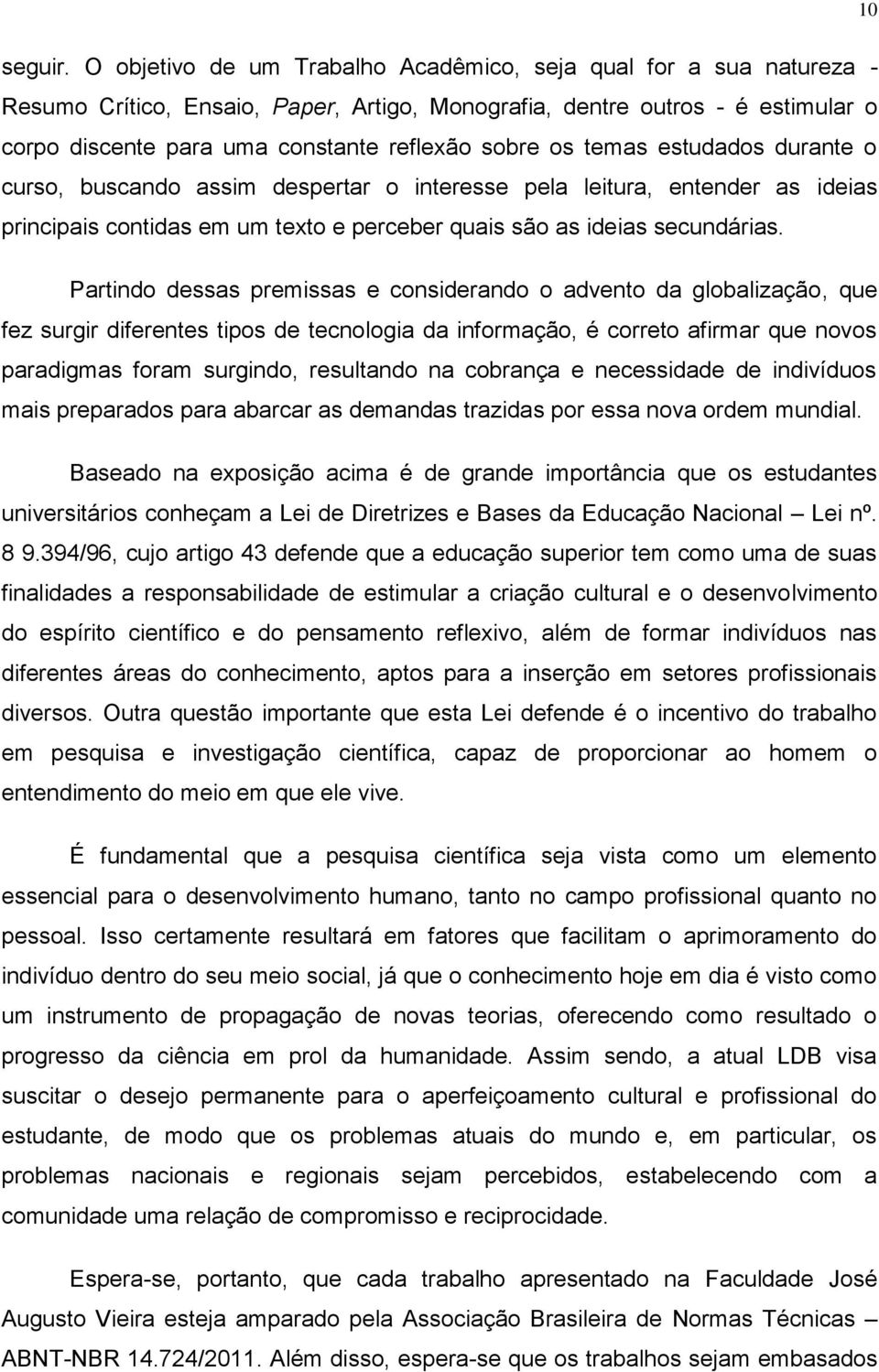 10

seguir. O objetivo de um Trabalho Acadêmico, seja qual for a sua natureza - Resumo Crítico, Ensaio, Paper, Artigo, Monografia, dentre outros - é estimular o corpo discente para uma constante reflexão sobre os temas estudados durante o curso, buscando assim despertar o interesse pela leitura, entender as ideias principais contidas em um texto e perceber quais são as ideias secundárias.

Partindo dessas premissas e considerando o advento da globalização, que fez surgir diferentes tipos de tecnologia da informação, é correto afirmar que novos paradigmas foram surgindo, resultando na cobrança e necessidade de indivíduos mais preparados para abarcar as demandas trazidas por essa nova ordem mundial.

Baseado na exposição acima é de grande importância que os estudantes universitários conheçam a Lei de Diretrizes e Bases da Educação Nacional – Lei nº. 8 9.394/96, cujo artigo 43 defende que a educação superior tem como uma de suas finalidades a responsabilidade de estimular a criação cultural e o desenvolvimento do espírito científico e do pensamento reflexivo, além de formar indivíduos nas diferentes áreas do conhecimento, aptos para a inserção em setores profissionais diversos. Outra questão importante que esta Lei defende é o incentivo do trabalho em pesquisa e investigação científica, capaz de proporcionar ao homem o entendimento do meio em que ele vive.

É fundamental que a pesquisa científica seja vista como um elemento essencial para o desenvolvimento humano, tanto no campo profissional quanto no pessoal. Isso certamente resultará em fatores que facilitam o aprimoramento do indivíduo dentro do seu meio social, já que o conhecimento hoje em dia é visto como um instrumento de propagação de novas teorias, oferecendo como resultado o progresso da ciência em prol da humanidade. Assim sendo, a atual LDB visa suscitar o desejo permanente para o aperfeiçoamento cultural e profissional do estudante, de modo que os problemas atuais do mundo e, em particular, os problemas nacionais e regionais sejam percebidos, estabelecendo com a comunidade uma relação de compromisso e reciprocidade.

Espera-se, portanto, que cada trabalho apresentado na Faculdade José Augusto Vieira esteja amparado pela Associação Brasileira de Normas Técnicas – ABNT-NBR 14.724/2011. Além disso, espera-se que os trabalhos sejam embasados